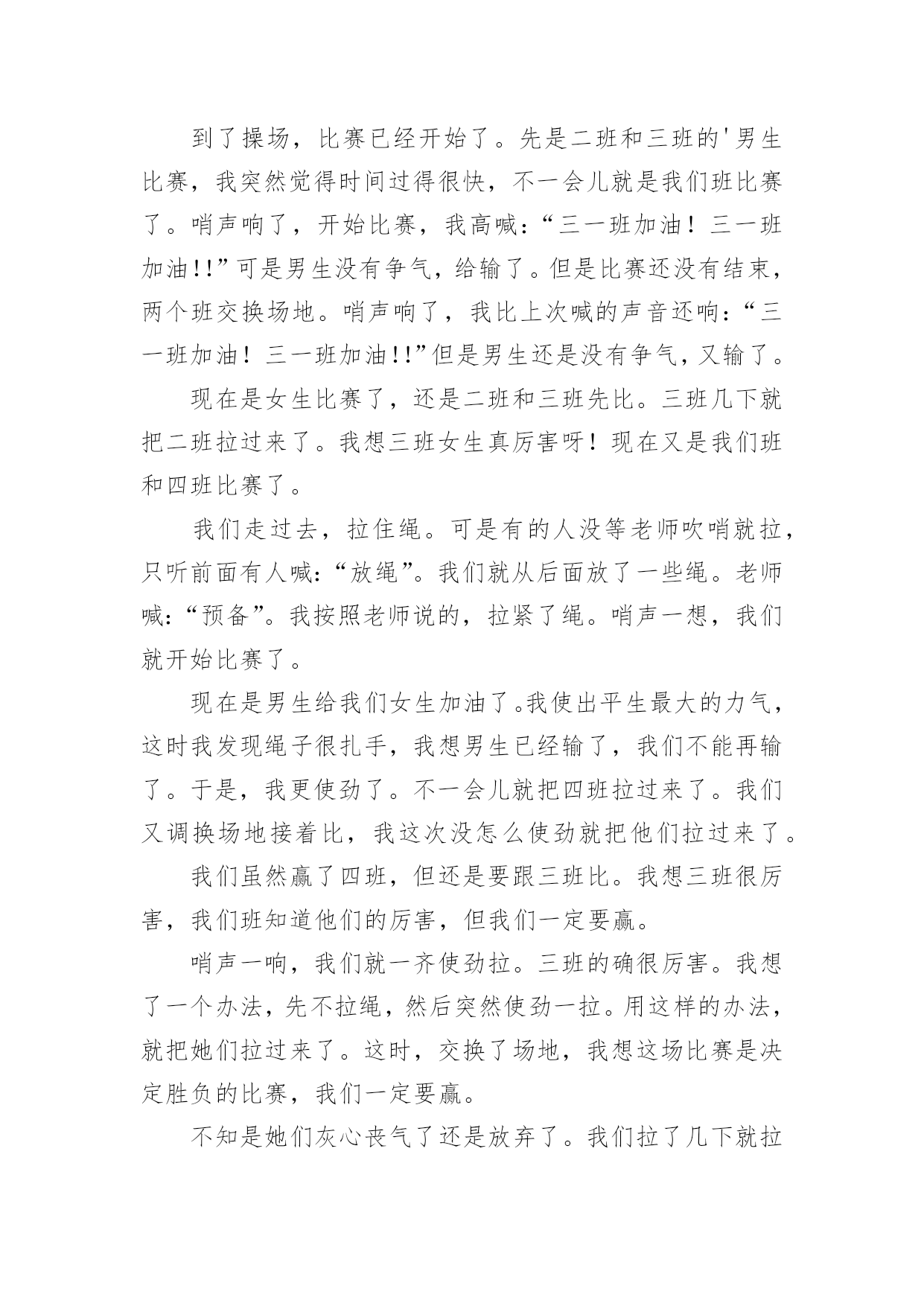 到了操场，比赛已经开始了。先是二班和三班的'男生比赛，我突然觉得时间过得很快，不一会儿就是我们班比赛了。哨声响了，开始比赛，我高喊：“三一班加油！三一班加油!!”可是男生没有争气，给输了。但是比赛还没有结束，两个班交换场地。哨声响了，我比上次喊的声音还响：“三一班加油！三一班加油!!”但是男生还是没有争气，又输了。

现在是女生比赛了，还是二班和三班先比。三班几下就把二班拉过来了。我想三班女生真厉害呀！现在又是我们班和四班比赛了。

我们走过去，拉住绳。可是有的人没等老师吹哨就拉，只听前面有人喊：“放绳”。我们就从后面放了一些绳。老师喊：“预备”。我按照老师说的，拉紧了绳。哨声一想，我们就开始比赛了。

现在是男生给我们女生加油了。我使出平生最大的力气，这时我发现绳子很扎手，我想男生已经输了，我们不能再输了。于是，我更使劲了。不一会儿就把四班拉过来了。我们又调换场地接着比，我这次没怎么使劲就把他们拉过来了。

我们虽然赢了四班，但还是要跟三班比。我想三班很厉害，我们班知道他们的厉害，但我们一定要赢。

哨声一响，我们就一齐使劲拉。三班的确很厉害。我想了一个办法，先不拉绳，然后突然使劲一拉。用这样的办法，就把她们拉过来了。这时，交换了场地，我想这场比赛是决定胜负的比赛，我们一定要赢。

不知是她们灰心丧气了还是放弃了。我们拉了几下就拉